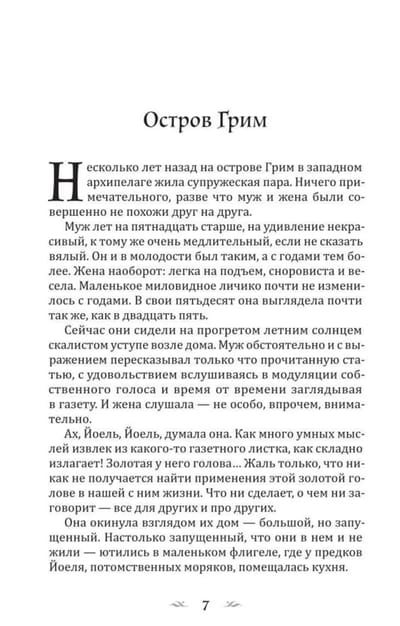 Остров Грим

Несколько лет назад на острове Грим в западном архипелаге жила супружеская пара. Ничего примечательного, разве что муж и жена были совершенно не похожи друг на друга.

Муж лет на пятнадцать старше, на удивление некрасивый, к тому же очень медлительный, если не сказать вялый. Он и в молодости был таким, а с годами тем более. Жена наоборот: легка на подъем, сноровиста и весела. Маленькое миловидное личико почти не изменилось с годами. В свои пятьдесят она выглядела почти так же, как в двадцать пять.

Сейчас они сидели на прогретом летним солнцем скалистом уступе возле дома. Муж обстоятельно и с выражением пересказывал только что прочитанную статью, с удовольствием вслушиваясь в модуляции собственного голоса и время от времени заглядывая в газету. И жена слушала — не особо, впрочем, внимательно.

Ах, Йоель, Йоель, думала она. Как много умных мыслей извлек из какого-то газетного листка, как складно излагает! Золотая у него голова... Жаль только, что никак не получается найти применения этой золотой голове в нашей с ним жизни. Что ни сделает, о чем ни заговорит — все для других и про других.

Она окинула взглядом их дом — большой, но запущенный. Настолько запущенный, что они в нем и не жили — ютились в маленьком флигеле, где у предков Йоеля, потомственных моряков, помещалась кухня.

7